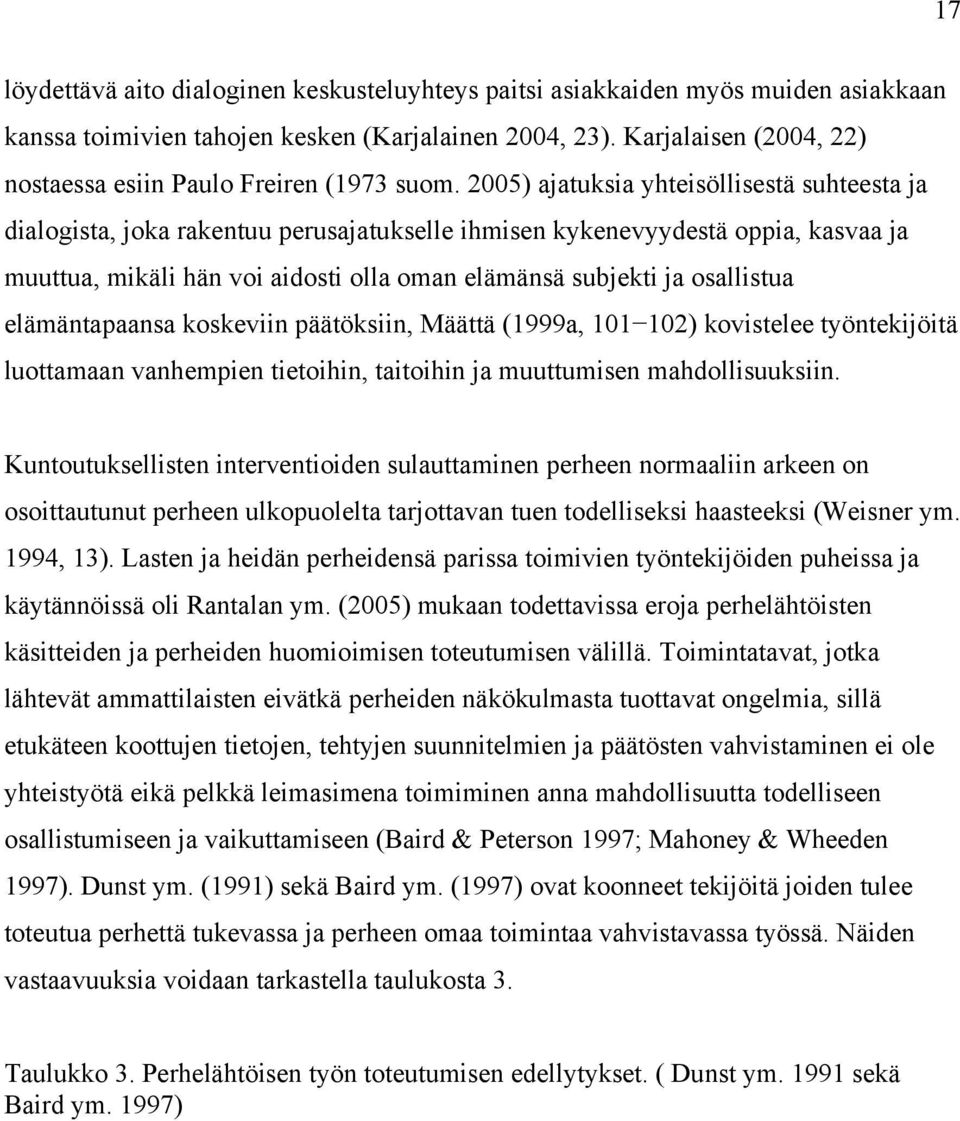 17

löydettävä aito dialoginen keskusteluyhteys paitsi asiakkaiden myös muiden asiakkaan kanssa toimivien tahojen kesken (Karjalainen 2004, 23). Karjalaisen (2004, 22) nostaessa esiin Paulo Freiren (1973 suom. 2005) ajatuksia yhteisöllisestä suhteesta ja dialogista, joka rakentuu perusajatukselle ihmisen kykenevyydestä oppia, kasvaa ja muuttua, mikäli hän voi aidosti olla oman elämänsä subjekti ja osallistua elämäntapaansa koskeviin päätöksiin, Määttä (1999a, 101−102) kovistelee työntekijöitä luottamaan vanhempien tietoihin, taitoihin ja muuttumisen mahdollisuuksiin.

Kuntoutuksellisten interventioiden sulauttaminen perheen normaaliin arkeen on osoittautunut perheen ulkopuolelta tarjottavan tuen todelliseksi haasteeksi (Weisner ym. 1994, 13). Lasten ja heidän perheidensä parissa toimivien työntekijöiden puheissa ja käytännöissä oli Rantalan ym. (2005) mukaan todettavissa eroja perhelähtöisten käsitteiden ja perheiden huomioimisen toteutumisen välillä. Toimintatavat, jotka lähtevät ammattilaisten eivätkä perheiden näkökulmasta tuottavat ongelmia, sillä etukäteen koottujen tietojen, tehtyjen suunnitelmien ja päätösten vahvistaminen ei ole yhteistyötä eikä pelkkä leimasimena toimiminen anna mahdollisuutta todelliseen osallistumiseen ja vaikuttamiseen (Baird & Peterson 1997; Mahoney & Wheeden 1997). Dunst ym. (1991) sekä Baird ym. (1997) ovat koonneet tekijöitä joiden tulee toteutua perhettä tukevassa ja perheen omaa toimintaa vahvistavassa työssä. Näiden vastaavuuksia voidaan tarkastella taulukosta 3.

Taulukko 3. Perhelähtöisen työn toteutumisen edellytykset. ( Dunst ym. 1991 sekä Baird ym. 1997)